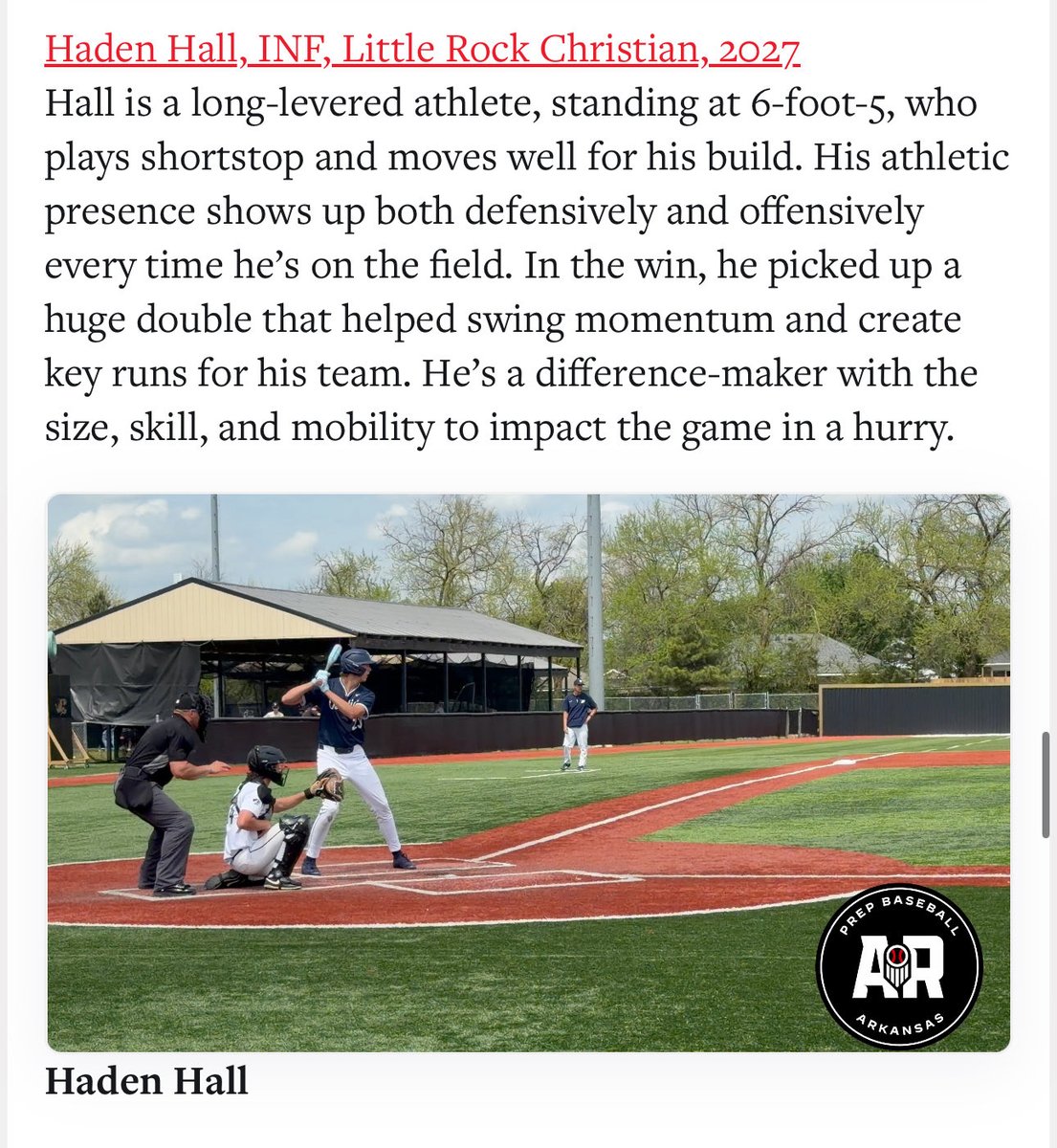 Haden Hall, INF, Little Rock Christian, 2027

Hall is a long-levered athlete, standing at 6-foot-5, who plays shortstop and moves well for his build. His athletic presence shows up both defensively and offensively every time he's on the field. In the win, he picked up a huge double that helped swing momentum and create key runs for his team. He's a difference-maker with the size, skill, and mobility to impact the game in a hurry.

PREP BASEBALL
AR
ARKANSAS

Haden Hall